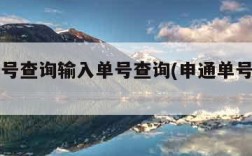 号查询输入单号查询(申通单号